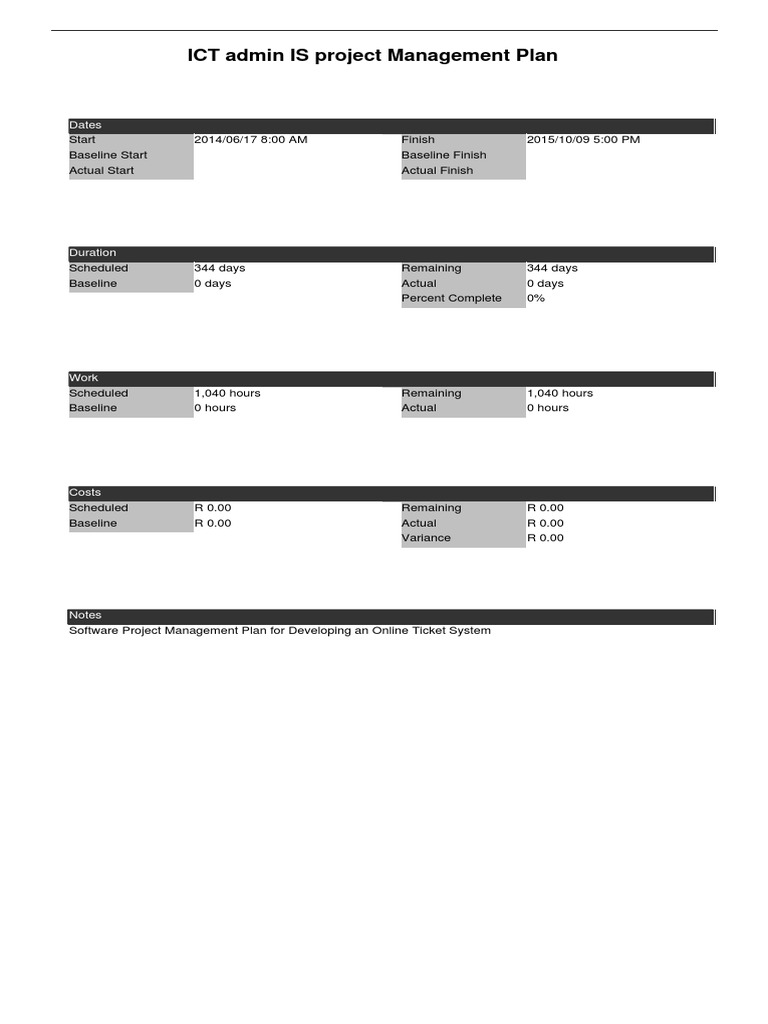 ICT admin IS project Management Plan

Dates

| Start | 2014/06/17 8:00 AM | Finish | 2015/10/09 5:00 PM |
|---|---|---|---|
| Baseline Start | | Baseline Finish | |
| Actual Start | | Actual Finish | |

Duration

| Scheduled | 344 days | Remaining | 344 days |
|---|---|---|---|
| Baseline | 0 days | Actual | 0 days |
| | | Percent Complete | 0% |

Work

| Scheduled | 1,040 hours | Remaining | 1,040 hours |
|---|---|---|---|
| Baseline | 0 hours | Actual | 0 hours |

Costs

| Scheduled | R 0.00 | Remaining | R 0.00 |
|---|---|---|---|
| Baseline | R 0.00 | Actual | R 0.00 |
| | | Variance | R 0.00 |

Notes

Software Project Management Plan for Developing an Online Ticket System